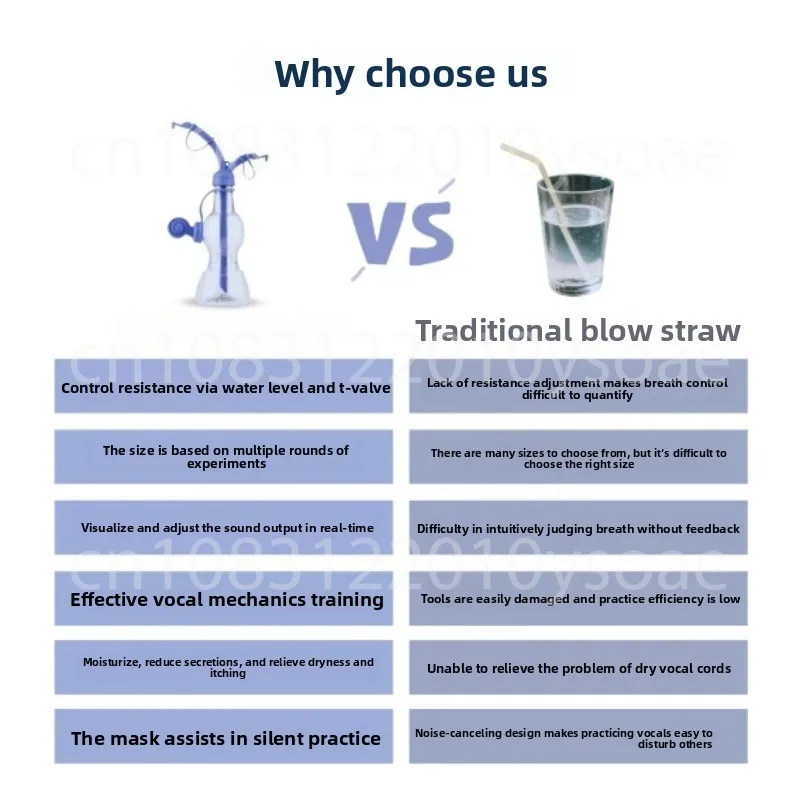 Why choose us

VS

Traditional blow straw

Control resistance via water level and t-valve

The size is based on multiple rounds of experiments

Visualize and adjust the sound output in real-time

Effective vocal mechanics training

Moisturize, reduce secretions, and relieve dryness and itching

The mask assists in silent practice

Lack of resistance adjustment makes breath control difficult to quantify

There are many sizes to choose from, but it's difficult to choose the right size

Difficulty in intuitively judging breath without feedback

Tools are easily damaged and practice efficiency is low

Unable to relieve the problem of dry vocal cords

Noise-canceling design makes practicing vocals easy to disturb others

cn1083122010ysoae